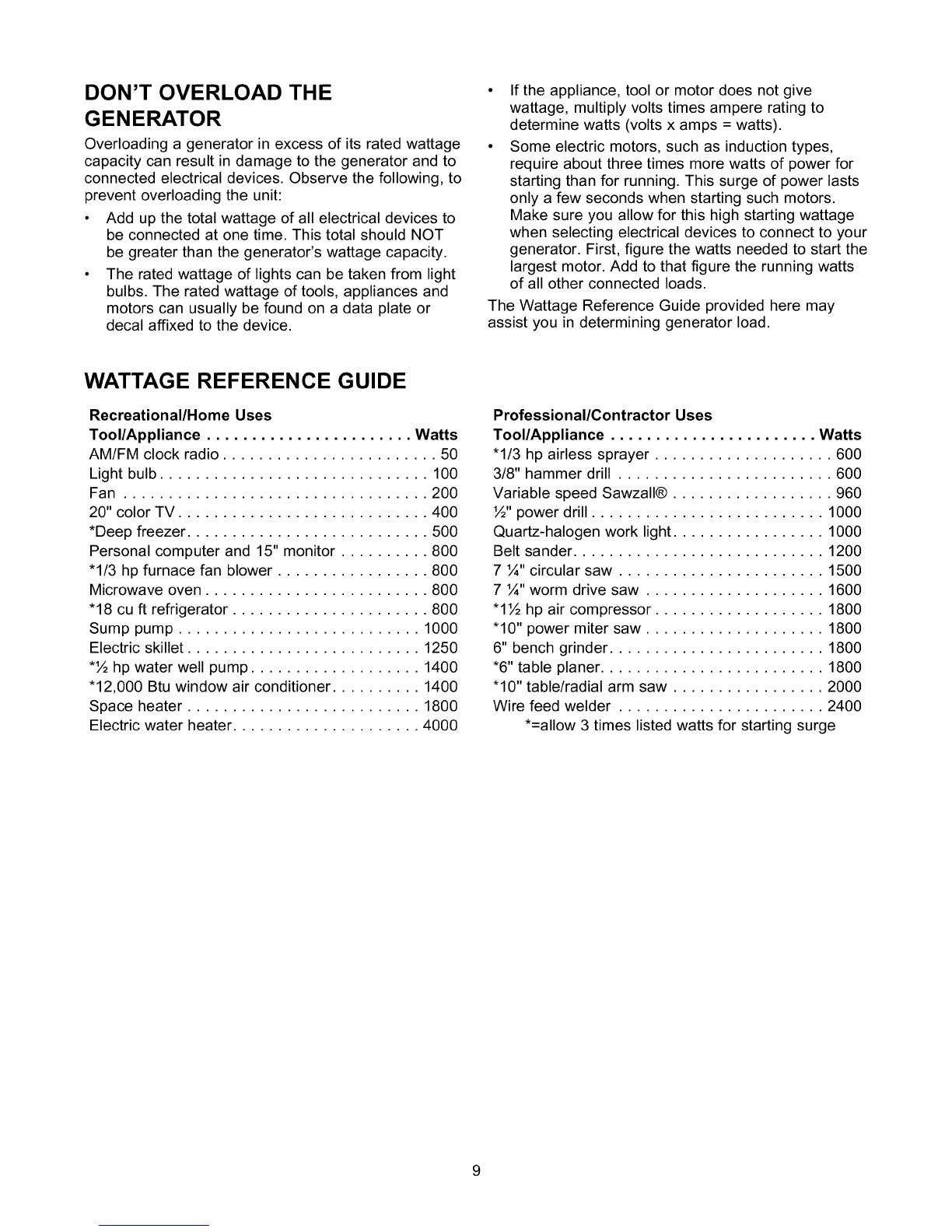 DON'T OVERLOAD THE GENERATOR

Overloading a generator in excess of its rated wattage capacity can result in damage to the generator and to connected electrical devices. Observe the following, to prevent overloading the unit:

• Add up the total wattage of all electrical devices to be connected at one time. This total should NOT be greater than the generator's wattage capacity.

• The rated wattage of lights can be taken from light bulbs. The rated wattage of tools, appliances and motors can usually be found on a data plate or decal affixed to the device.

• If the appliance, tool or motor does not give wattage, multiply volts times ampere rating to determine watts (volts x amps = watts).

• Some electric motors, such as induction types, require about three times more watts of power for starting than for running. This surge of power lasts only a few seconds when starting such motors. Make sure you allow for this high starting wattage when selecting electrical devices to connect to your generator. First, figure the watts needed to start the largest motor. Add to that figure the running watts of all other connected loads.

The Wattage Reference Guide provided here may assist you in determining generator load.

WATTAGE REFERENCE GUIDE

Recreational/Home Uses

| Tool/Appliance | Watts |
|---|---|
| AM/FM clock radio | 50 |
| Light bulb | 100 |
| Fan | 200 |
| 20" color TV | 400 |
| *Deep freezer | 500 |
| Personal computer and 15" monitor | 800 |
| *1/3 hp furnace fan blower | 800 |
| Microwave oven | 800 |
| *18 cu ft refrigerator | 800 |
| Sump pump | 1000 |
| Electric skillet | 1250 |
| *½ hp water well pump | 1400 |
| *12,000 Btu window air conditioner | 1400 |
| Space heater | 1800 |
| Electric water heater | 4000 |

Professional/Contractor Uses

| Tool/Appliance | Watts |
|---|---|
| *1/3 hp airless sprayer | 600 |
| 3/8" hammer drill | 600 |
| Variable speed Sawzall® | 960 |
| ½" power drill | 1000 |
| Quartz-halogen work light | 1000 |
| Belt sander | 1200 |
| 7 ¼" circular saw | 1500 |
| 7 ¼" worm drive saw | 1600 |
| *1½ hp air compressor | 1800 |
| *10" power miter saw | 1800 |
| 6" bench grinder | 1800 |
| *6" table planer | 1800 |
| *10" table/radial arm saw | 2000 |
| Wire feed welder | 2400 |

*=allow 3 times listed watts for starting surge

9